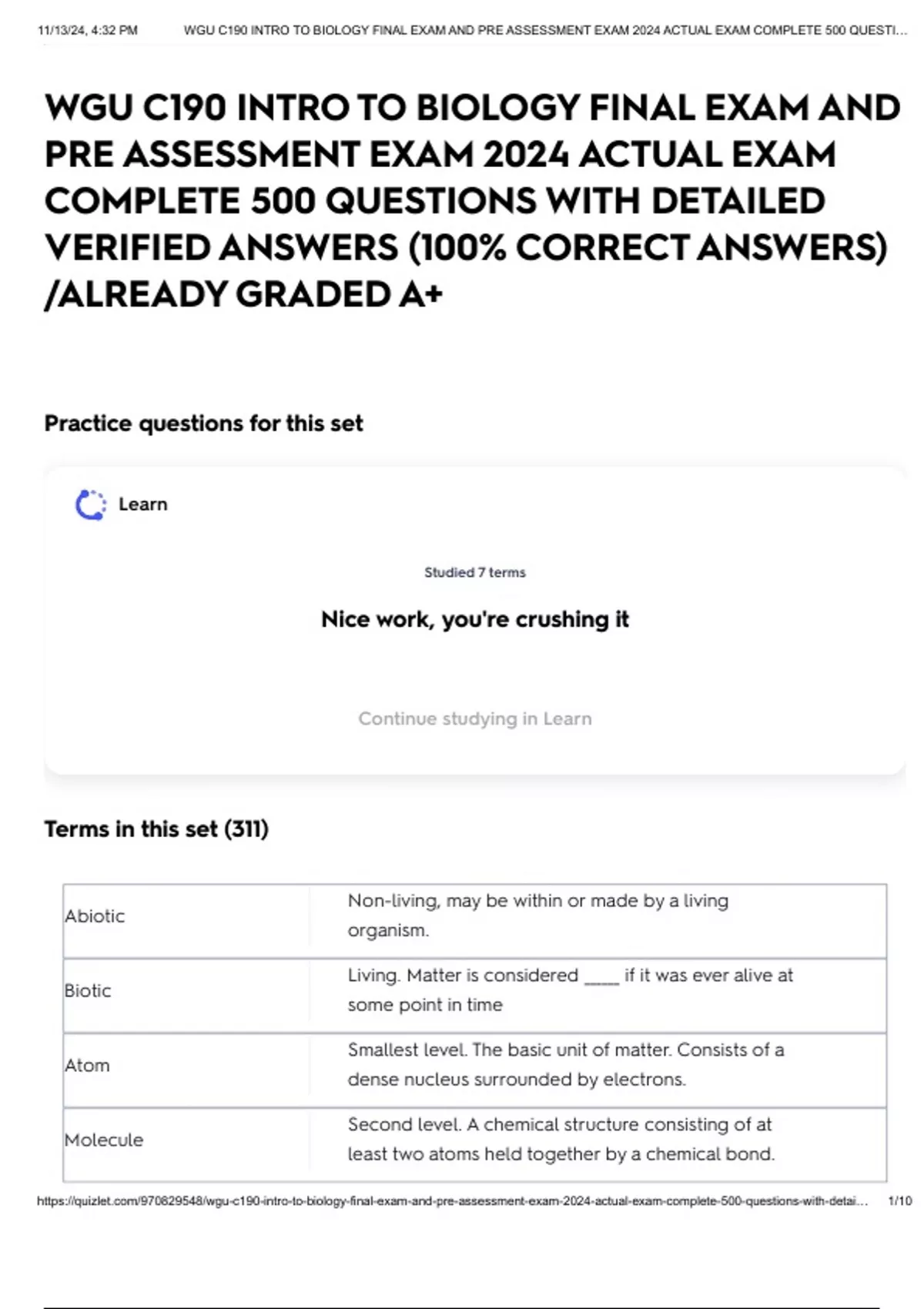 11/13/24, 4:32 PM WGU C190 INTRO TO BIOLOGY FINAL EXAM AND PRE ASSESSMENT EXAM 2024 ACTUAL EXAM COMPLETE 500 QUESTI...

WGU C190 INTRO TO BIOLOGY FINAL EXAM AND PRE ASSESSMENT EXAM 2024 ACTUAL EXAM COMPLETE 500 QUESTIONS WITH DETAILED VERIFIED ANSWERS (100% CORRECT ANSWERS) /ALREADY GRADED A+

Practice questions for this set

Learn

Studied 7 terms

Nice work, you're crushing it

Continue studying in Learn

Terms in this set (311)

| Abiotic | Non-living, may be within or made by a living organism. |
|---|---|
| Biotic | Living. Matter is considered ____ if it was ever alive at some point in time |
| Atom | Smallest level. The basic unit of matter. Consists of a dense nucleus surrounded by electrons. |
| Molecule | Second level. A chemical structure consisting of at least two atoms held together by a chemical bond. |

https://quizlet.com/970829548/wgu-c190-intro-to-biology-final-exam-and-pre-assessment-exam-2024-actual-exam-complete-500-questions-with-detai... 1/10